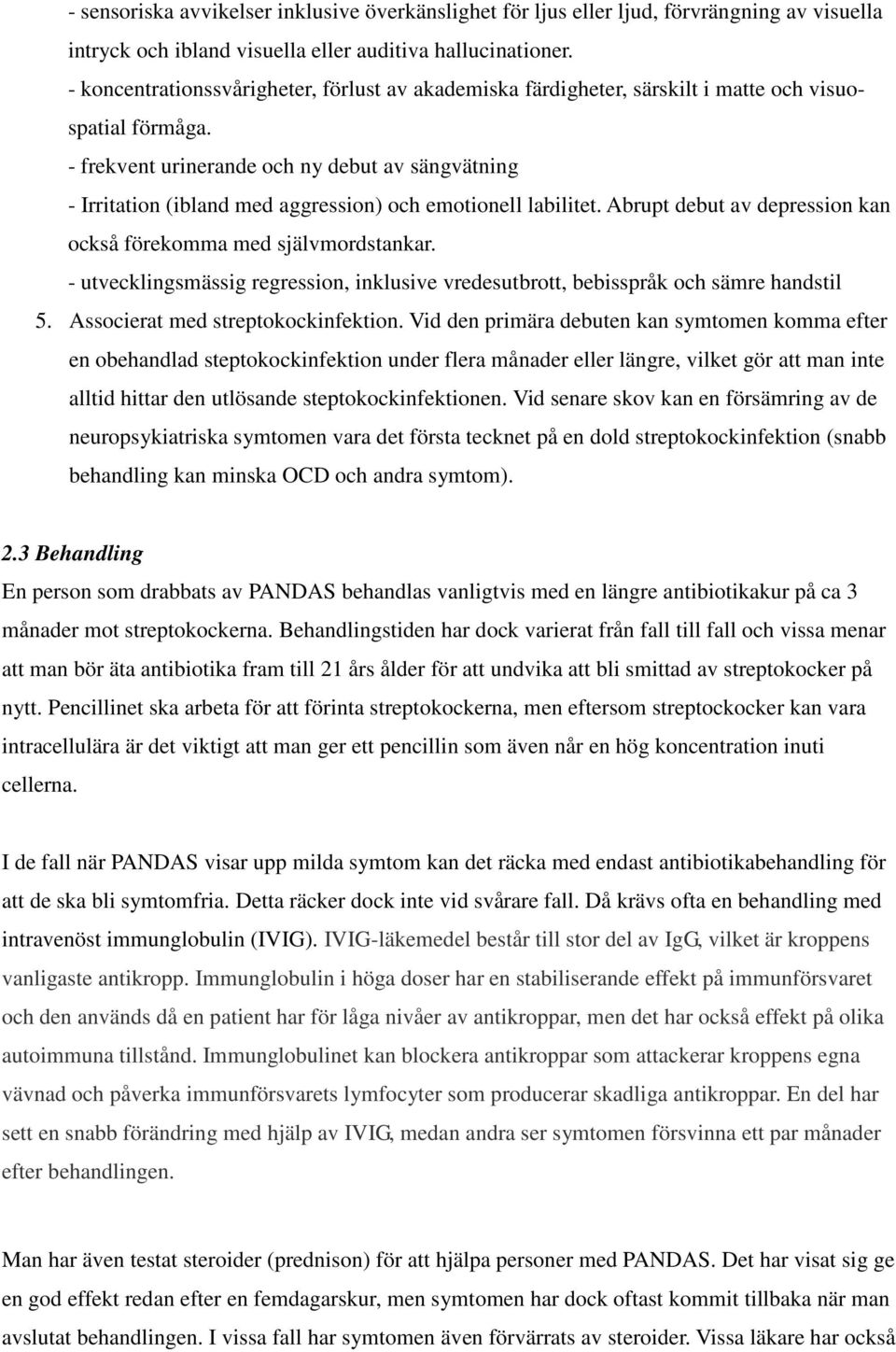 - sensoriska avvikelser inklusive överkänslighet för ljus eller ljud, förvrängning av visuella intryck och ibland visuella eller auditiva hallucinationer.
- koncentrationssvårigheter, förlust av akademiska färdigheter, särskilt i matte och visuospatial förmåga.
- frekvent urinerande och ny debut av sängvätning
- Irritation (ibland med aggression) och emotionell labilitet. Abrupt debut av depression kan också förekomma med självmordstankar.
- utvecklingsmässig regression, inklusive vredesutbrott, bebisspråk och sämre handstil
5. Associerat med streptokockinfektion. Vid den primära debuten kan symtomen komma efter en obehandlad steptokockinfektion under flera månader eller längre, vilket gör att man inte alltid hittar den utlösande steptokockinfektionen. Vid senare skov kan en försämring av de neuropsykiatriska symtomen vara det första tecknet på en dold streptokockinfektion (snabb behandling kan minska OCD och andra symtom).

2.3 Behandling
En person som drabbats av PANDAS behandlas vanligtvis med en längre antibiotikakur på ca 3 månader mot streptokockerna. Behandlingstiden har dock varierat från fall till fall och vissa menar att man bör äta antibiotika fram till 21 års ålder för att undvika att bli smittad av streptokocker på nytt. Pencillinet ska arbeta för att förinta streptokockerna, men eftersom streptockocker kan vara intracellulära är det viktigt att man ger ett pencillin som även når en hög koncentration inuti cellerna.

I de fall när PANDAS visar upp milda symtom kan det räcka med endast antibiotikabehandling för att de ska bli symtomfria. Detta räcker dock inte vid svårare fall. Då krävs ofta en behandling med intravenöst immunglobulin (IVIG). IVIG-läkemedel består till stor del av IgG, vilket är kroppens vanligaste antikropp. Immunglobulin i höga doser har en stabiliserande effekt på immunförsvaret och den används då en patient har för låga nivåer av antikroppar, men det har också effekt på olika autoimmuna tillstånd. Immunglobulinet kan blockera antikroppar som attackerar kroppens egna vävnad och påverka immunförsvarets lymfocyter som producerar skadliga antikroppar. En del har sett en snabb förändring med hjälp av IVIG, medan andra ser symtomen försvinna ett par månader efter behandlingen.

Man har även testat steroider (prednison) för att hjälpa personer med PANDAS. Det har visat sig ge en god effekt redan efter en femdagarskur, men symtomen har dock oftast kommit tillbaka när man avslutat behandlingen. I vissa fall har symtomen även förvärrats av steroider. Vissa läkare har också